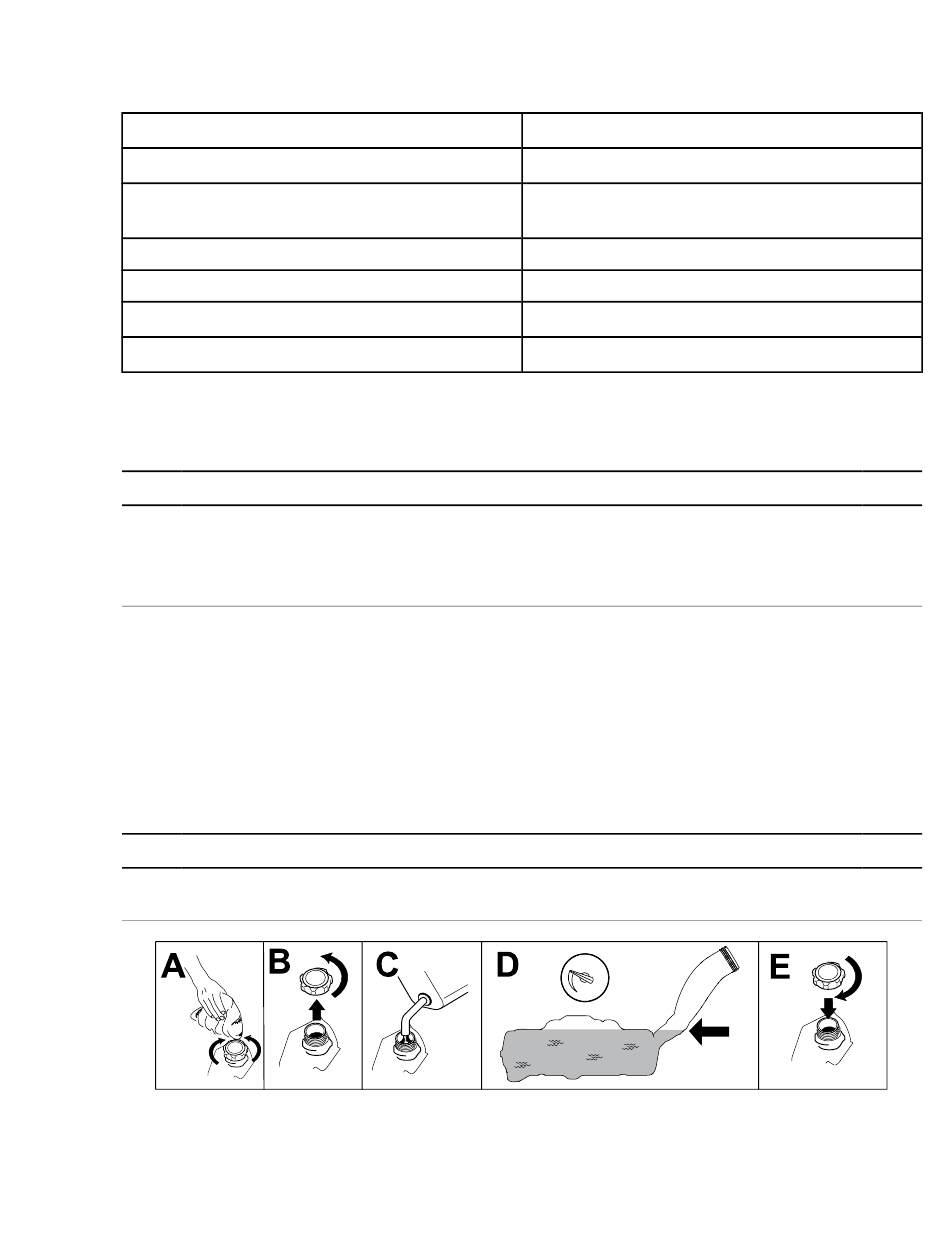 A

B

C

D

E